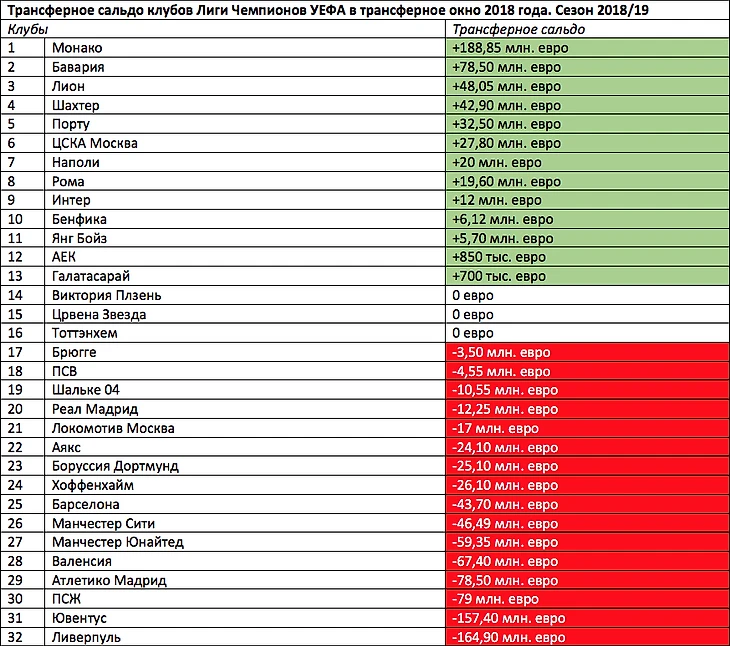 Трансферное сальдо клубов Лиги Чемпионов УЕФА в трансферное окно 2018 года. Сезон 2018/19

| Клубы | | Трансферное сальдо |
|---|---|---|
| 1 | Монако | +188,85 млн. евро |
| 2 | Бавария | +78,50 млн. евро |
| 3 | Лион | +48,05 млн. евро |
| 4 | Шахтер | +42,90 млн. евро |
| 5 | Порту | +32,50 млн. евро |
| 6 | ЦСКА Москва | +27,80 млн. евро |
| 7 | Наполи | +20 млн. евро |
| 8 | Рома | +19,60 млн. евро |
| 9 | Интер | +12 млн. евро |
| 10 | Бенфика | +6,12 млн. евро |
| 11 | Янг Бойз | +5,70 млн. евро |
| 12 | АЕК | +850 тыс. евро |
| 13 | Галатасарай | +700 тыс. евро |
| 14 | Виктория Плзень | 0 евро |
| 15 | Црвена Звезда | 0 евро |
| 16 | Тоттэнхем | 0 евро |
| 17 | Брюгге | -3,50 млн. евро |
| 18 | ПСВ | -4,55 млн. евро |
| 19 | Шальке 04 | -10,55 млн. евро |
| 20 | Реал Мадрид | -12,25 млн. евро |
| 21 | Локомотив Москва | -17 млн. евро |
| 22 | Аякс | -24,10 млн. евро |
| 23 | Боруссия Дортмунд | -25,10 млн. евро |
| 24 | Хоффенхайм | -26,10 млн. евро |
| 25 | Барселона | -43,70 млн. евро |
| 26 | Манчестер Сити | -46,49 млн. евро |
| 27 | Манчестер Юнайтед | -59,35 млн. евро |
| 28 | Валенсия | -67,40 млн. евро |
| 29 | Атлетико Мадрид | -78,50 млн. евро |
| 30 | ПСЖ | -79 млн. евро |
| 31 | Ювентус | -157,40 млн. евро |
| 32 | Ливерпуль | -164,90 млн. евро |